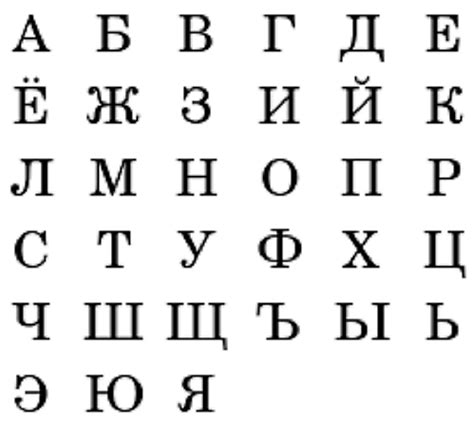 А Б В Г Д Е
Ё Ж З И Й К
Л М Н О П Р
С Т У Ф Х Ц
Ч Ш Щ Ъ Ы Ь
Э Ю Я